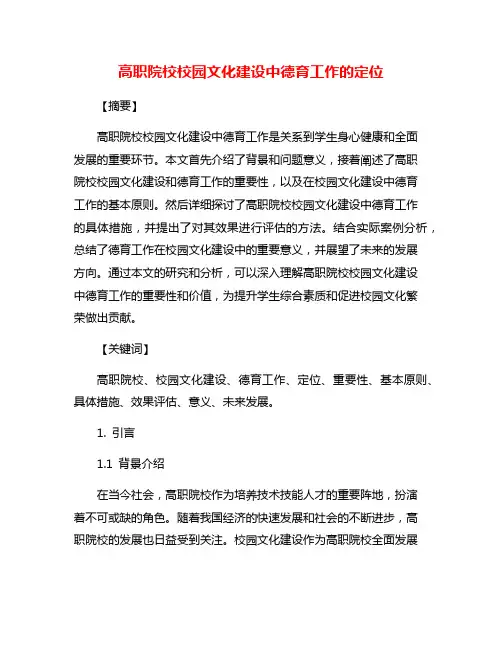 高职院校校园文化建设中德育工作的定位

【摘要】

高职院校校园文化建设中德育工作是关系到学生身心健康和全面发展的重要环节。本文首先介绍了背景和问题意义，接着阐述了高职院校校园文化建设和德育工作的重要性，以及在校园文化建设中德育工作的基本原则。然后详细探讨了高职院校校园文化建设中德育工作的具体措施，并提出了对其效果进行评估的方法。结合实际案例分析，总结了德育工作在校园文化建设中的重要意义，并展望了未来的发展方向。通过本文的研究和分析，可以深入理解高职院校校园文化建设中德育工作的重要性和价值，为提升学生综合素质和促进校园文化繁荣做出贡献。

【关键词】

高职院校、校园文化建设、德育工作、定位、重要性、基本原则、具体措施、效果评估、意义、未来发展。

1. 引言

1.1 背景介绍

在当今社会，高职院校作为培养技术技能人才的重要阵地，扮演着不可或缺的角色。随着我国经济的快速发展和社会的不断进步，高职院校的发展也日益受到关注。校园文化建设作为高职院校全面发展